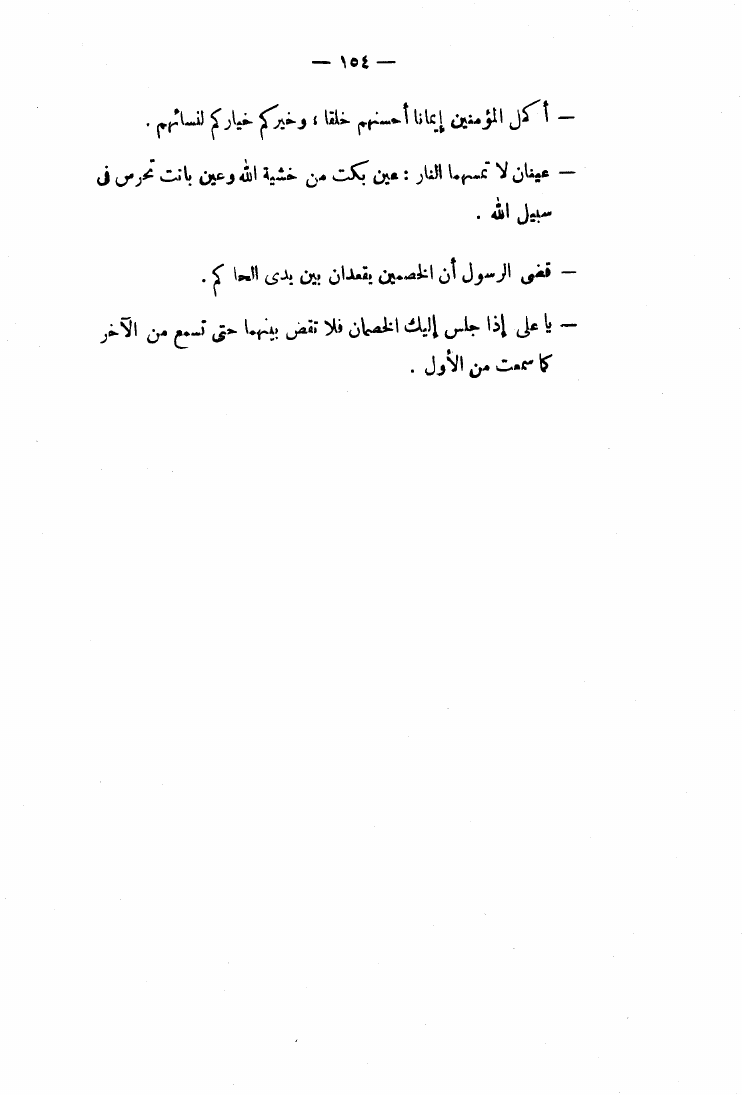 — ١٥٤ —

— أكمل المؤمنين إيمانا أحسنهم خلقا ، وخيركم خياركم لنسائهم .

— عينان لا تمسهما النار : عين بكت من خشية الله وعين باتت تحرس فى سبيل الله .

— قضى الرسول أن الخصمين يقعدان بين يدى الحاكم .

— يا على إذا جلس إليك الخصمان فلا تقض بينهما حتى تسمع من الآخر كما سمعت من الأول .